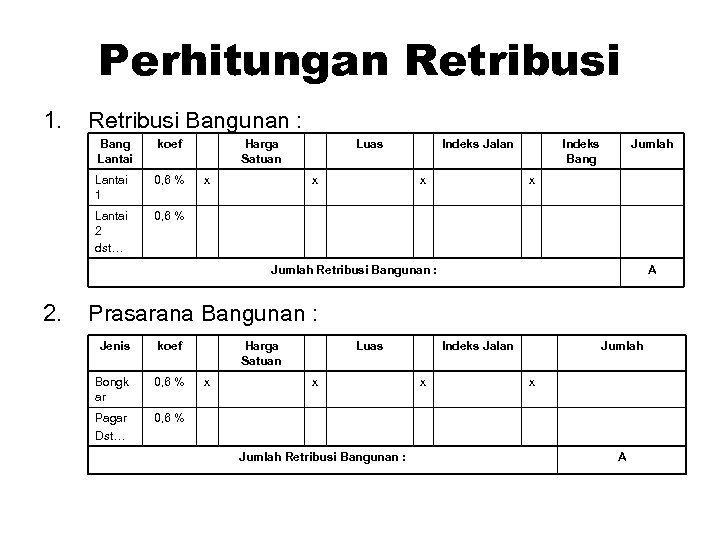 Perhitungan Retribusi

1. Retribusi Bangunan :

| Bang Lantai | koef | | Harga Satuan | | Luas | | Indeks Jalan | | Indeks Bang | Jumlah |
|---|---|---|---|---|---|---|---|---|---|---|
| Lantai 1 | 0,8 % | x | | x | | x | | x | | |
| Lantai 2 dst… | 0,8 % | | | | | | | | | |
| Jumlah Retribusi Bangunan : | | | | | | | | | | A |

2. Prasarana Bangunan :

| Jenis | koef | | Harga Satuan | | Luas | | Indeks Jalan | | Jumlah |
|---|---|---|---|---|---|---|---|---|---|
| Bongkar | 0,8 % | x | | x | | x | | x | |
| Pagar Dst… | 0,8 % | | | | | | | | |
| Jumlah Retribusi Bangunan : | | | | | | | | | A |